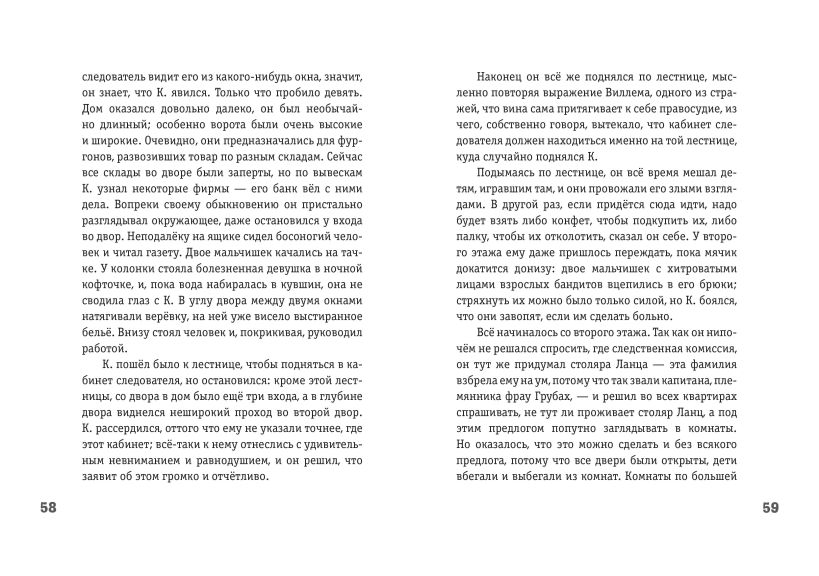 следователь видит его из какого-нибудь окна, значит, он знает, что К. явился. Только что пробило девять. Дом оказался довольно далеко, он был необычайно длинный; особенно ворота были очень высокие и широкие. Очевидно, они предназначались для фургонов, развозивших товар по разным складам. Сейчас все склады во дворе были заперты, но по вывескам К. узнал некоторые фирмы — его банк вёл с ними дела. Вопреки своему обыкновению он пристально разглядывал окружающее, даже остановился у входа во двор. Неподалёку на ящике сидел босоногий человек и читал газету. Двое мальчишек качались на тачке. У колонки стояла болезненная девушка в ночной кофточке, и, пока вода набиралась в кувшин, она не сводила глаз с К. В углу двора между двумя окнами натягивали верёвку, на ней уже висело выстиранное бельё. Внизу стоял человек и, покрикивая, руководил работой.

К. пошёл было к лестнице, чтобы подняться в кабинет следователя, но остановился: кроме этой лестницы, со двора в дом было ещё три входа, а в глубине двора виднелся неширокий проход во второй двор. К. рассердился, оттого что ему не указали точнее, где этот кабинет; всё-таки к нему отнеслись с удивительным невниманием и равнодушием, и он решил, что заявит об этом громко и отчётливо.

58

Наконец он всё же поднялся по лестнице, мысленно повторяя выражение Виллема, одного из стражей, что вина сама притягивает к себе правосудие, из чего, собственно говоря, вытекало, что кабинет следователя должен находиться именно на той лестнице, куда случайно поднялся К.

Подымаясь по лестнице, он всё время мешал детям, игравшим там, и они провожали его злыми взглядами. В другой раз, если придётся сюда идти, надо будет взять либо конфет, чтобы подкупить их, либо палку, чтобы их отколотить, сказал он себе. У второго этажа ему даже пришлось переждать, пока мячик докатится донизу: двое мальчишек с хитроватыми лицами взрослых бандитов вцепились в его брюки; стряхнуть их можно было только силой, но К. боялся, что они завопят, если им сделать больно.

Всё начиналось со второго этажа. Так как он нипочём не решался спросить, где следственная комиссия, он тут же придумал столяра Ланца — эта фамилия взбрела ему на ум, потому что так звали капитана, племянника фрау Грубах, — и решил во всех квартирах спрашивать, не тут ли проживает столяр Ланц, а под этим предлогом попутно заглядывать в комнаты. Но оказалось, что это можно сделать и без всякого предлога, потому что все двери были открыты, дети вбегали и выбегали из комнат. Комнаты по большей

59